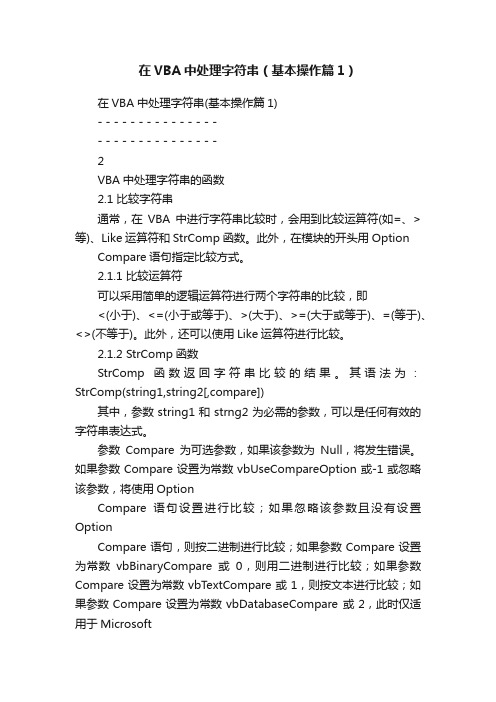 在 VBA 中处理字符串（基本操作篇 1）

在 VBA 中处理字符串(基本操作篇 1)

- - - - - - - - - - - - - - -

- - - - - - - - - - - - - - -

2

VBA 中处理字符串的函数

2.1 比较字符串

通常，在 VBA 中进行字符串比较时，会用到比较运算符(如=、>等)、Like 运算符和 StrComp 函数。此外，在模块的开头用 Option

Compare 语句指定比较方式。

2.1.1 比较运算符

可以采用简单的逻辑运算符进行两个字符串的比较，即

<(小于)、<=(小于或等于)、>(大于)、>=(大于或等于)、=(等于)、<>(不等于)。此外，还可以使用 Like 运算符进行比较。

2.1.2 StrComp 函数

StrComp 函数返回字符串比较的结果。其语法为：StrComp(string1,string2[,compare])

其中，参数 string1 和 strng2 为必需的参数，可以是任何有效的字符串表达式。

参数 Compare 为可选参数，如果该参数为 Null，将发生错误。如果参数 Compare 设置为常数 vbUseCompareOption 或-1 或忽略该参数，将使用 Option

Compare 语句设置进行比较；如果忽略该参数且没有设置 Option

Compare 语句，则按二进制进行比较；如果参数 Compare 设置为常数 vbBinaryCompare 或 0，则用二进制进行比较；如果参数 Compare 设置为常数 vbTextCompare 或 1，则按文本进行比较；如果参数 Compare 设置为常数 vbDatabaseCompare 或 2，此时仅适用于 Microsoft